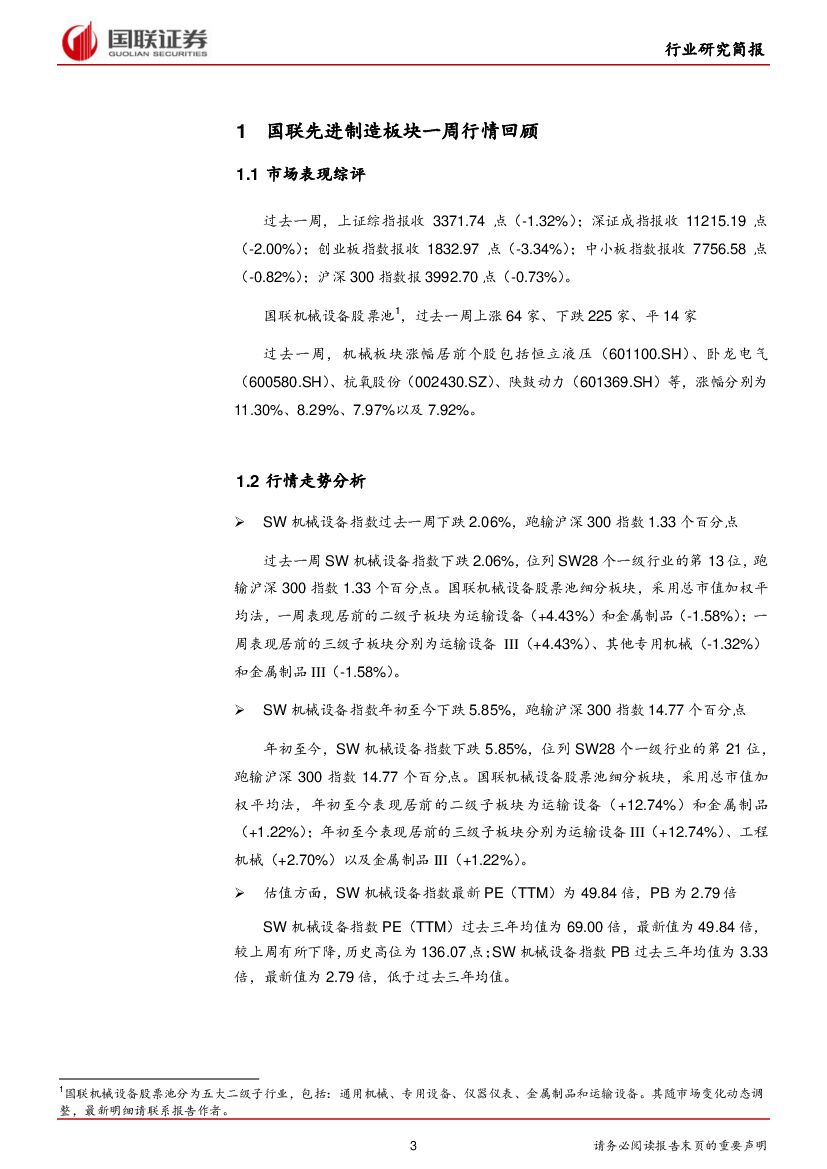 国联证券
GUOLIAN SECURITIES

行业研究简报

1 国联先进制造板块一周行情回顾

1.1 市场表现综评

过去一周，上证综指报收 3371.74 点（-1.32%）；深证成指报收 11215.19 点（-2.00%）；创业板指数报收 1832.97 点（-3.34%）；中小板指数报收 7756.58 点（-0.82%）；沪深 300 指数报 3992.70 点（-0.73%）。

国联机械设备股票池$^1$，过去一周上涨 64 家、下跌 225 家、平 14 家

过去一周，机械板块涨幅居前个股包括恒立液压（601100.SH）、卧龙电气（600580.SH）、杭氧股份（002430.SZ）、陕鼓动力（601369.SH）等，涨幅分别为 11.30%、8.29%、7.97%以及 7.92%。

1.2 行情走势分析

➢ SW 机械设备指数过去一周下跌 2.06%，跑输沪深 300 指数 1.33 个百分点

过去一周 SW 机械设备指数下跌 2.06%，位列 SW28 个一级行业的第 13 位，跑输沪深 300 指数 1.33 个百分点。国联机械设备股票池细分板块，采用总市值加权平均法，一周表现居前的二级子板块为运输设备（+4.43%）和金属制品（-1.58%）；一周表现居前的三级子板块分别为运输设备 III（+4.43%）、其他专用机械（-1.32%）和金属制品 III（-1.58%）。

➢ SW 机械设备指数年初至今下跌 5.85%，跑输沪深 300 指数 14.77 个百分点

年初至今，SW 机械设备指数下跌 5.85%，位列 SW28 个一级行业的第 21 位，跑输沪深 300 指数 14.77 个百分点。国联机械设备股票池细分板块，采用总市值加权平均法，年初至今表现居前的二级子板块为运输设备（+12.74%）和金属制品（+1.22%）；年初至今表现居前的三级子板块分别为运输设备 III（+12.74%）、工程机械（+2.70%）以及金属制品 III（+1.22%）。

➢ 估值方面，SW 机械设备指数最新 PE（TTM）为 49.84 倍，PB 为 2.79 倍

SW 机械设备指数 PE（TTM）过去三年均值为 69.00 倍，最新值为 49.84 倍，较上周有所下降，历史高位为 136.07 点；SW 机械设备指数 PB 过去三年均值为 3.33 倍，最新值为 2.79 倍，低于过去三年均值。

$^1$国联机械设备股票池分为五大二级子行业，包括：通用机械、专用设备、仪器仪表、金属制品和运输设备。其随市场变化动态调整，最新明细请联系报告作者。

3

请务必阅读报告末页的重要声明